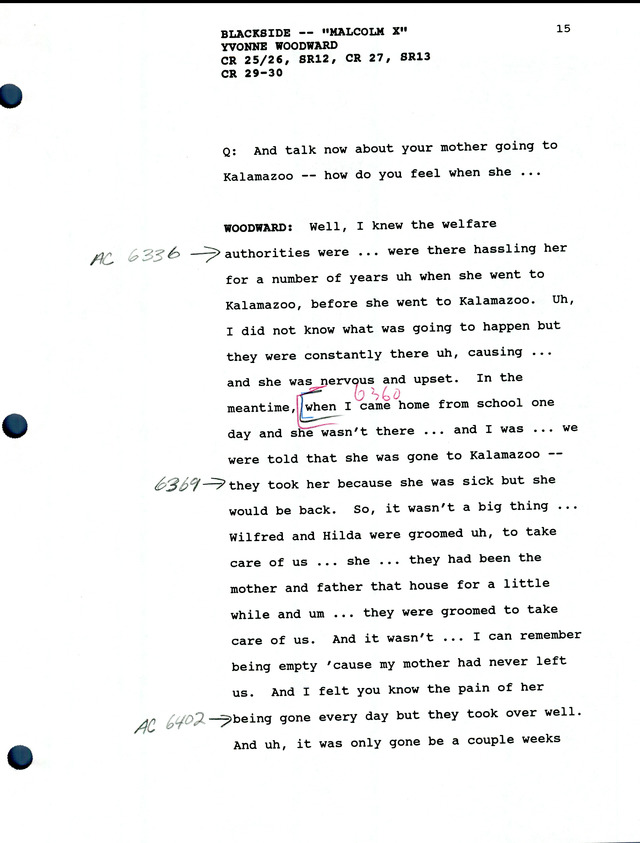 BLACKSIDE -- "MALCOLM X"
YVONNE WOODWARD
CR 25/26, SR12, CR 27, SR13
CR 29-30

15

Q: And talk now about your mother going to Kalamazoo -- how do you feel when she ...

WOODWARD: Well, I knew the welfare AC 6336 → authorities were ... were there hassling her for a number of years uh when she went to Kalamazoo, before she went to Kalamazoo. Uh, I did not know what was going to happen but they were constantly there uh, causing ... and she was nervous and upset. In the meantime, 6360 when I came home from school one day and she wasn't there ... and I was ... we were told that she was gone to Kalamazoo -- 6369 → they took her because she was sick but she would be back. So, it wasn't a big thing ... Wilfred and Hilda were groomed uh, to take care of us ... she ... they had been the mother and father that house for a little while and um ... they were groomed to take care of us. And it wasn't ... I can remember being empty 'cause my mother had never left us. And I felt you know the pain of her AC 6402 → being gone every day but they took over well. And uh, it was only gone be a couple weeks